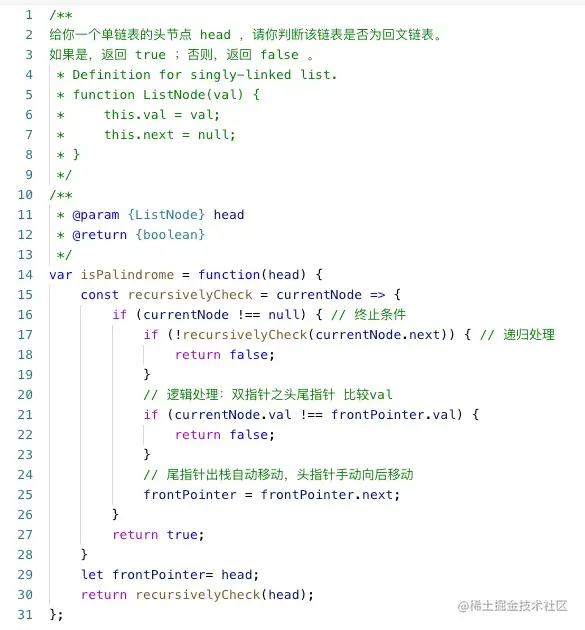 1 /**
2 给你一个单链表的头节点 head ，请你判断该链表是否为回文链表。
3 如果是，返回 true ；否则，返回 false 。
4 * Definition for singly-linked list.
5 * function ListNode(val) {
6 *     this.val = val;
7 *     this.next = null;
8 * }
9 */
10 /**
11 * @param {ListNode} head
12 * @return {boolean}
13 */
14 var isPalindrome = function(head) {
15     const recursivelyCheck = currentNode => {
16         if (currentNode !== null) { // 终止条件
17             if (!recursivelyCheck(currentNode.next)) { // 递归处理
18                 return false;
19             }
20             // 逻辑处理：双指针之头尾指针 比较val
21             if (currentNode.val !== frontPointer.val) {
22                 return false;
23             }
24             // 尾指针出栈自动移动，头指针手动向后移动
25             frontPointer = frontPointer.next;
26         }
27         return true;
28     }
29     let frontPointer= head;
30     return recursivelyCheck(head);
31 };

@稀土掘金技术社区